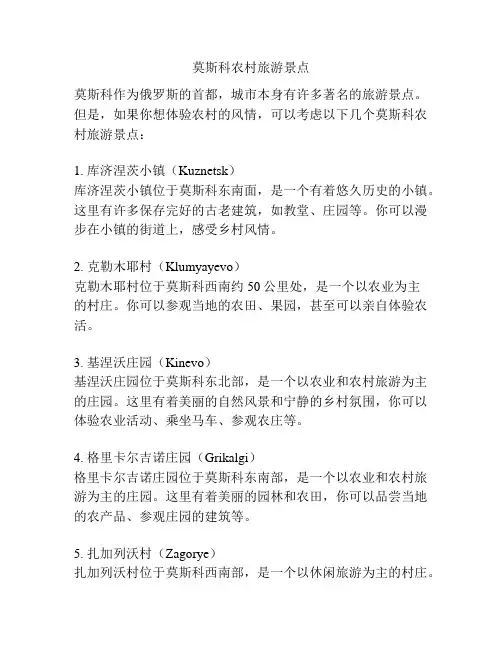 莫斯科农村旅游景点

莫斯科作为俄罗斯的首都，城市本身有许多著名的旅游景点。但是，如果你想体验农村的风情，可以考虑以下几个莫斯科农村旅游景点：

1. 库济涅茨小镇（Kuznetsk）
库济涅茨小镇位于莫斯科东南面，是一个有着悠久历史的小镇。这里有许多保存完好的古老建筑，如教堂、庄园等。你可以漫步在小镇的街道上，感受乡村风情。

2. 克勒木耶村（Klumyayevo）
克勒木耶村位于莫斯科西南约 50 公里处，是一个以农业为主的村庄。你可以参观当地的农田、果园，甚至可以亲自体验农活。

3. 基涅沃庄园（Kinevo）
基涅沃庄园位于莫斯科东北部，是一个以农业和农村旅游为主的庄园。这里有着美丽的自然风景和宁静的乡村氛围，你可以体验农业活动、乘坐马车、参观农庄等。

4. 格里卡尔吉诺庄园（Grikalgi）
格里卡尔吉诺庄园位于莫斯科东南部，是一个以农业和农村旅游为主的庄园。这里有着美丽的园林和农田，你可以品尝当地的农产品、参观庄园的建筑等。

5. 扎加列沃村（Zagorye）
扎加列沃村位于莫斯科西南部，是一个以休闲旅游为主的村庄。